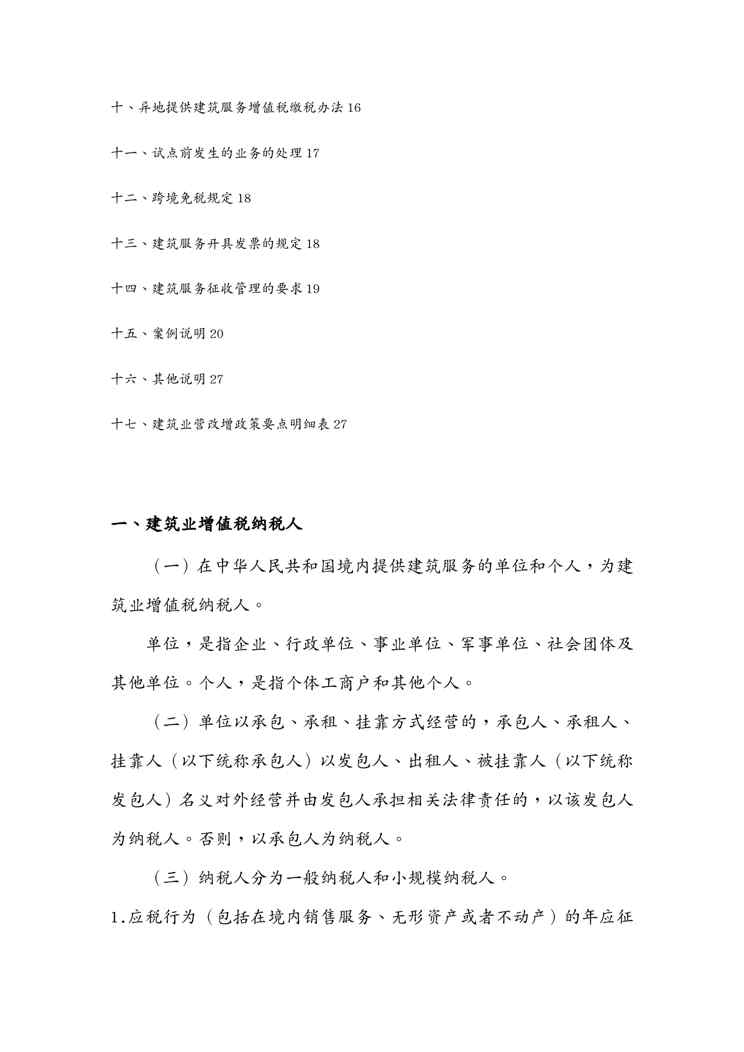 十、异地提供建筑服务增值税缴税办法 16

十一、试点前发生的业务的处理 17

十二、跨境免税规定 18

十三、建筑服务开具发票的规定 18

十四、建筑服务征收管理的要求 19

十五、案例说明 20

十六、其他说明 27

十七、建筑业营改增政策要点明细表 27

一、建筑业增值税纳税人

（一）在中华人民共和国境内提供建筑服务的单位和个人，为建筑业增值税纳税人。

单位，是指企业、行政单位、事业单位、军事单位、社会团体及其他单位。个人，是指个体工商户和其他个人。

（二）单位以承包、承租、挂靠方式经营的，承包人、承租人、挂靠人（以下统称承包人）以发包人、出租人、被挂靠人（以下统称发包人）名义对外经营并由发包人承担相关法律责任的，以该发包人为纳税人。否则，以承包人为纳税人。

（三）纳税人分为一般纳税人和小规模纳税人。

1.应税行为（包括在境内销售服务、无形资产或者不动产）的年应征